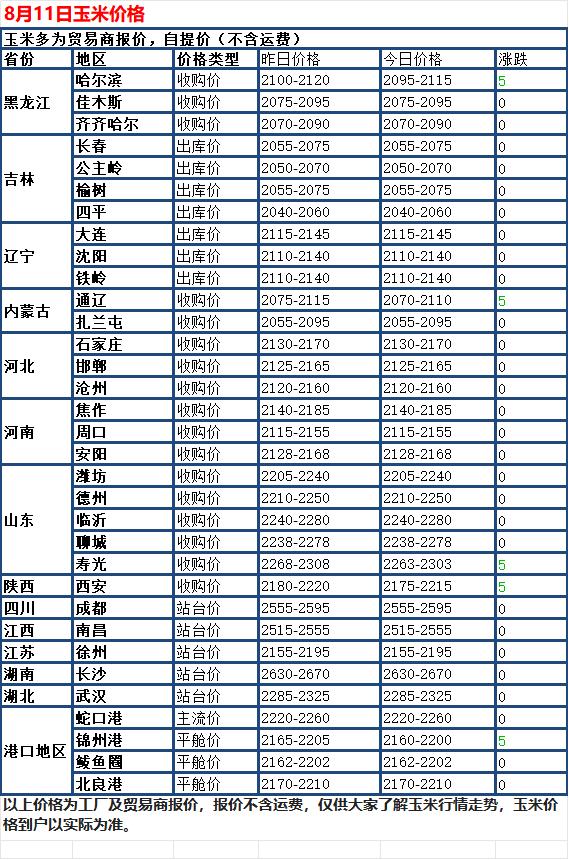 8月11日玉米价格

玉米多为贸易商报价，自提价（不含运费）

| 省份 | 地区 | 价格类型 | 昨日价格 | 今日价格 | 涨跌 |
|---|---|---|---|---|---|
| 黑龙江 | 哈尔滨 | 收购价 | 2100-2120 | 2095-2115 | 5 |
| | 佳木斯 | 收购价 | 2075-2095 | 2075-2095 | 0 |
| | 齐齐哈尔 | 收购价 | 2070-2090 | 2070-2090 | 0 |
| 吉林 | 长春 | 出库价 | 2055-2075 | 2055-2075 | 0 |
| | 公主岭 | 出库价 | 2050-2070 | 2050-2070 | 0 |
| | 榆树 | 出库价 | 2055-2075 | 2055-2075 | 0 |
| | 四平 | 出库价 | 2040-2060 | 2040-2060 | 0 |
| 辽宁 | 大连 | 出库价 | 2115-2145 | 2115-2145 | 0 |
| | 沈阳 | 出库价 | 2110-2140 | 2110-2140 | 0 |
| | 铁岭 | 出库价 | 2110-2140 | 2110-2140 | 0 |
| 内蒙古 | 通辽 | 收购价 | 2075-2115 | 2070-2110 | 5 |
| | 扎兰屯 | 收购价 | 2055-2095 | 2055-2095 | 0 |
| 河北 | 石家庄 | 收购价 | 2130-2170 | 2130-2170 | 0 |
| | 邯郸 | 收购价 | 2125-2165 | 2125-2165 | 0 |
| | 沧州 | 收购价 | 2120-2160 | 2120-2160 | 0 |
| 河南 | 焦作 | 收购价 | 2140-2185 | 2140-2185 | 0 |
| | 周口 | 收购价 | 2115-2155 | 2115-2155 | 0 |
| | 安阳 | 收购价 | 2128-2168 | 2128-2168 | 0 |
| 山东 | 潍坊 | 收购价 | 2205-2240 | 2205-2240 | 0 |
| | 德州 | 收购价 | 2210-2250 | 2210-2250 | 0 |
| | 临沂 | 收购价 | 2240-2280 | 2240-2280 | 0 |
| | 聊城 | 收购价 | 2238-2278 | 2238-2278 | 0 |
| | 寿光 | 收购价 | 2268-2308 | 2263-2303 | 5 |
| 陕西 | 西安 | 收购价 | 2180-2220 | 2175-2215 | 5 |
| 四川 | 成都 | 站台价 | 2555-2595 | 2555-2595 | 0 |
| 江西 | 南昌 | 站台价 | 2515-2555 | 2515-2555 | 0 |
| 江苏 | 徐州 | 站台价 | 2155-2195 | 2155-2195 | 0 |
| 湖南 | 长沙 | 站台价 | 2630-2670 | 2630-2670 | 0 |
| 湖北 | 武汉 | 站台价 | 2285-2325 | 2285-2325 | 0 |
| 港口地区 | 蛇口港 | 主流价 | 2220-2260 | 2220-2260 | 0 |
| | 锦州港 | 平舱价 | 2165-2205 | 2160-2200 | 5 |
| | 鲅鱼圈 | 平舱价 | 2162-2202 | 2162-2202 | 0 |
| | 北良港 | 平舱价 | 2170-2210 | 2170-2210 | 0 |

以上价格为工厂及贸易商报价，报价不含运费，仅供大家了解玉米行情走势，玉米价格到户以实际为准。